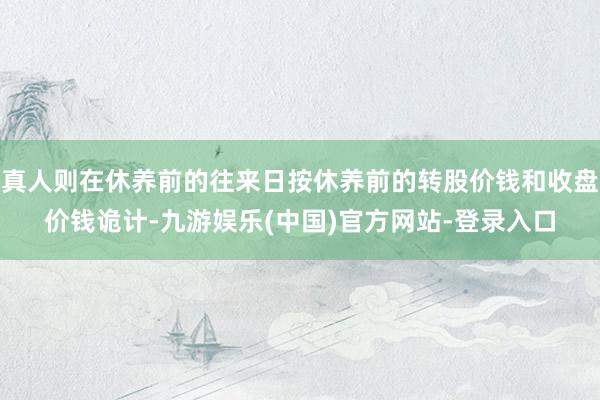 真人则在休养前的往来日按休养前的转股价钱和收盘价钱诡计-九游娱乐(中国)官方网站-登录入口